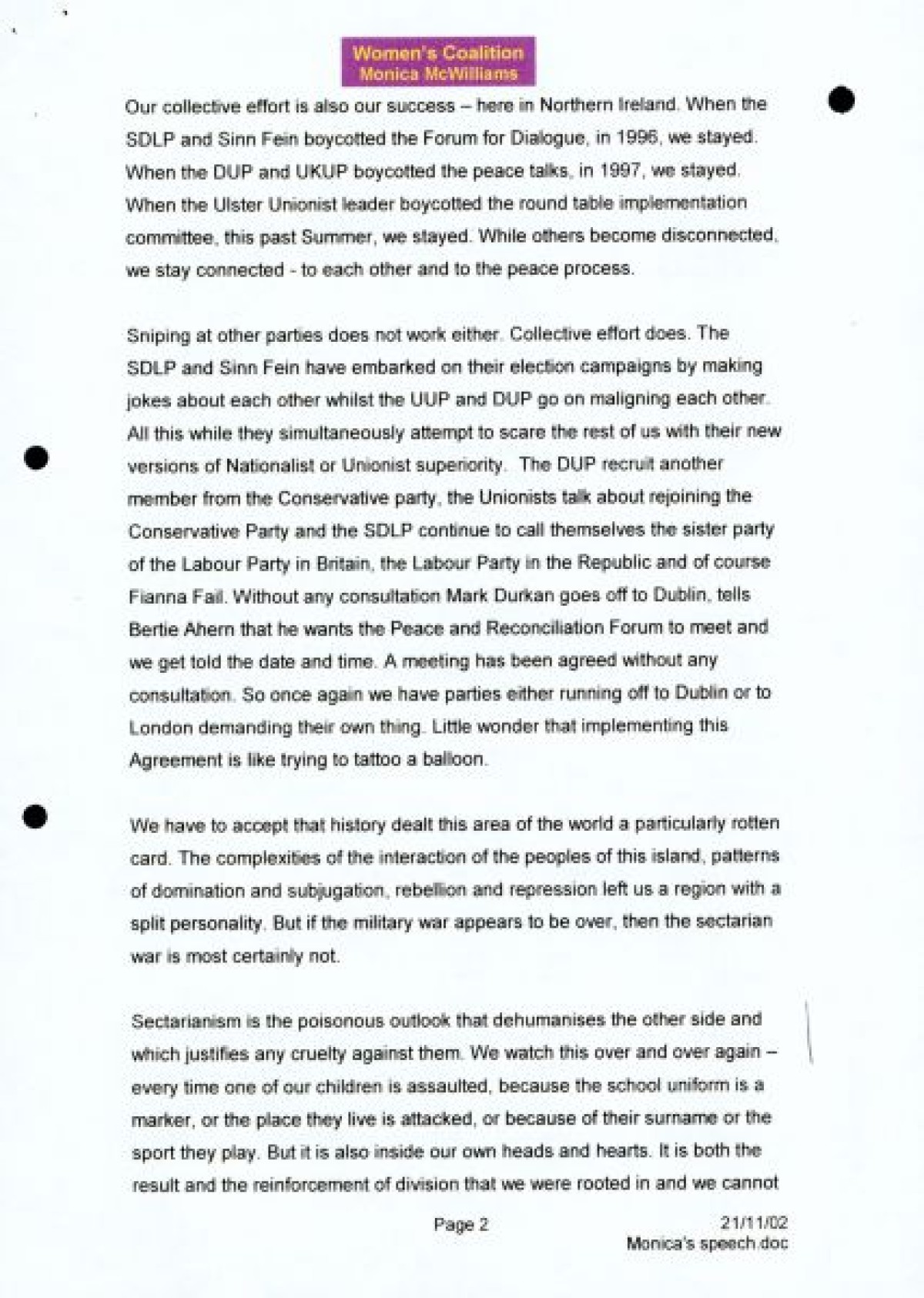 Women's Coalition
Monica McWilliams

Our collective effort is also our success – here in Northern Ireland. When the SDLP and Sinn Fein boycotted the Forum for Dialogue, in 1996, we stayed. When the DUP and UKUP boycotted the peace talks, in 1997, we stayed. When the Ulster Unionist leader boycotted the round table implementation committee, this past Summer, we stayed. While others become disconnected, we stay connected - to each other and to the peace process.

Sniping at other parties does not work either. Collective effort does. The SDLP and Sinn Fein have embarked on their election campaigns by making jokes about each other whilst the UUP and DUP go on maligning each other. All this while they simultaneously attempt to scare the rest of us with their new versions of Nationalist or Unionist superiority. The DUP recruit another member from the Conservative party, the Unionists talk about rejoining the Conservative Party and the SDLP continue to call themselves the sister party of the Labour Party in Britain, the Labour Party in the Republic and of course Fianna Fail. Without any consultation Mark Durkan goes off to Dublin, tells Bertie Ahern that he wants the Peace and Reconciliation Forum to meet and we get told the date and time. A meeting has been agreed without any consultation. So once again we have parties either running off to Dublin or to London demanding their own thing. Little wonder that implementing this Agreement is like trying to tattoo a balloon.

We have to accept that history dealt this area of the world a particularly rotten card. The complexities of the interaction of the peoples of this island, patterns of domination and subjugation, rebellion and repression left us a region with a split personality. But if the military war appears to be over, then the sectarian war is most certainly not.

Sectarianism is the poisonous outlook that dehumanises the other side and which justifies any cruelty against them. We watch this over and over again – every time one of our children is assaulted, because the school uniform is a marker, or the place they live is attacked, or because of their surname or the sport they play. But it is also inside our own heads and hearts. It is both the result and the reinforcement of division that we were rooted in and we cannot

Page 2

21/11/02
Monica's speech.doc